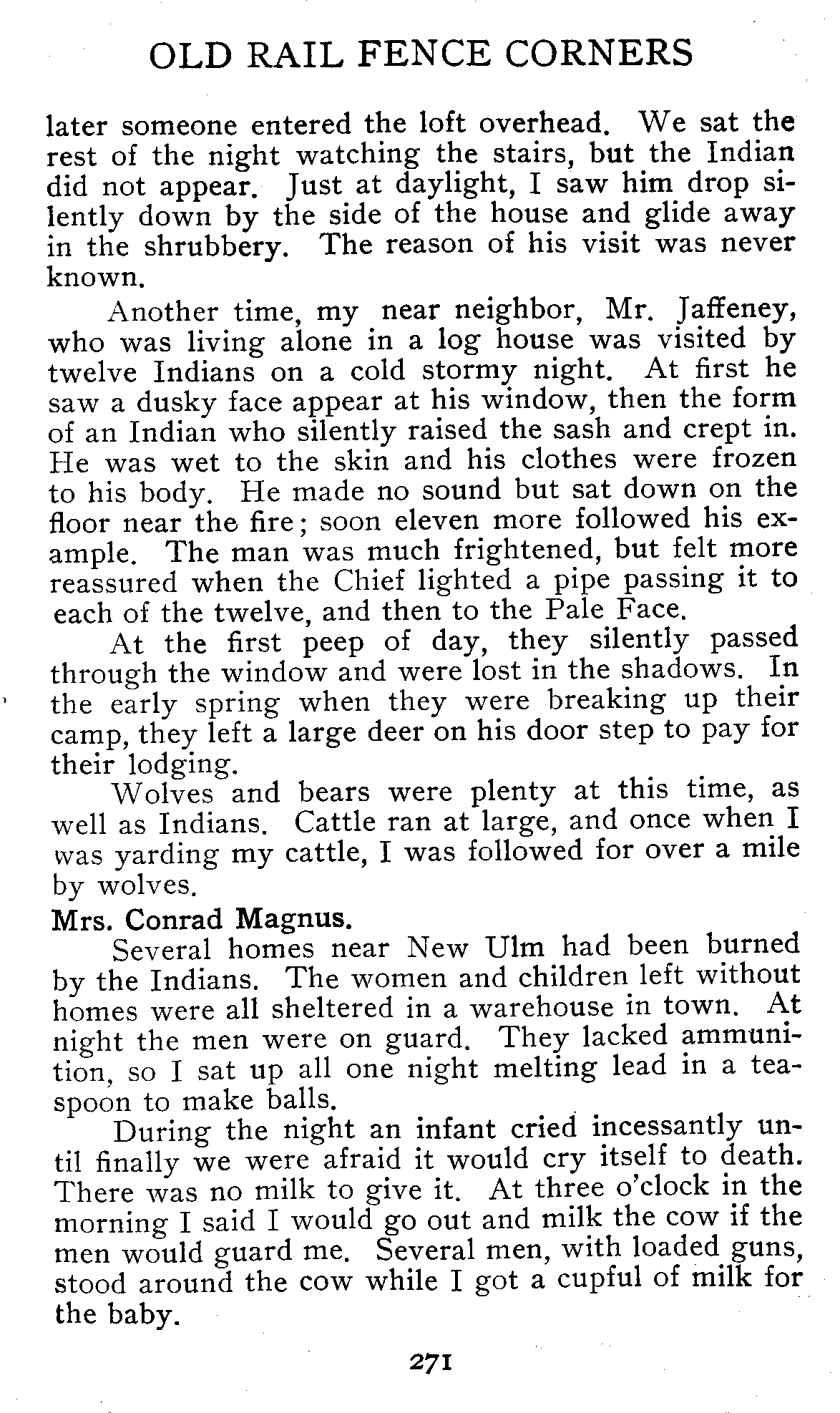 OLD RAIL FENCE CORNERS

later someone entered the loft overhead. We sat the rest of the night watching the stairs, but the Indian did not appear. Just at daylight, I saw him drop silently down by the side of the house and glide away in the shrubbery. The reason of his visit was never known.

Another time, my near neighbor, Mr. Jaffeney, who was living alone in a log house was visited by twelve Indians on a cold stormy night. At first he saw a dusky face appear at his window, then the form of an Indian who silently raised the sash and crept in. He was wet to the skin and his clothes were frozen to his body. He made no sound but sat down on the floor near the fire; soon eleven more followed his example. The man was much frightened, but felt more reassured when the Chief lighted a pipe passing it to each of the twelve, and then to the Pale Face.

At the first peep of day, they silently passed through the window and were lost in the shadows. In the early spring when they were breaking up their camp, they left a large deer on his door step to pay for their lodging.

Wolves and bears were plenty at this time, as well as Indians. Cattle ran at large, and once when I was yarding my cattle, I was followed for over a mile by wolves.

Mrs. Conrad Magnus.

Several homes near New Ulm had been burned by the Indians. The women and children left without homes were all sheltered in a warehouse in town. At night the men were on guard. They lacked ammunition, so I sat up all one night melting lead in a teaspoon to make balls.

During the night an infant cried incessantly until finally we were afraid it would cry itself to death. There was no milk to give it. At three o'clock in the morning I said I would go out and milk the cow if the men would guard me. Several men, with loaded guns, stood around the cow while I got a cupful of milk for the baby.

271